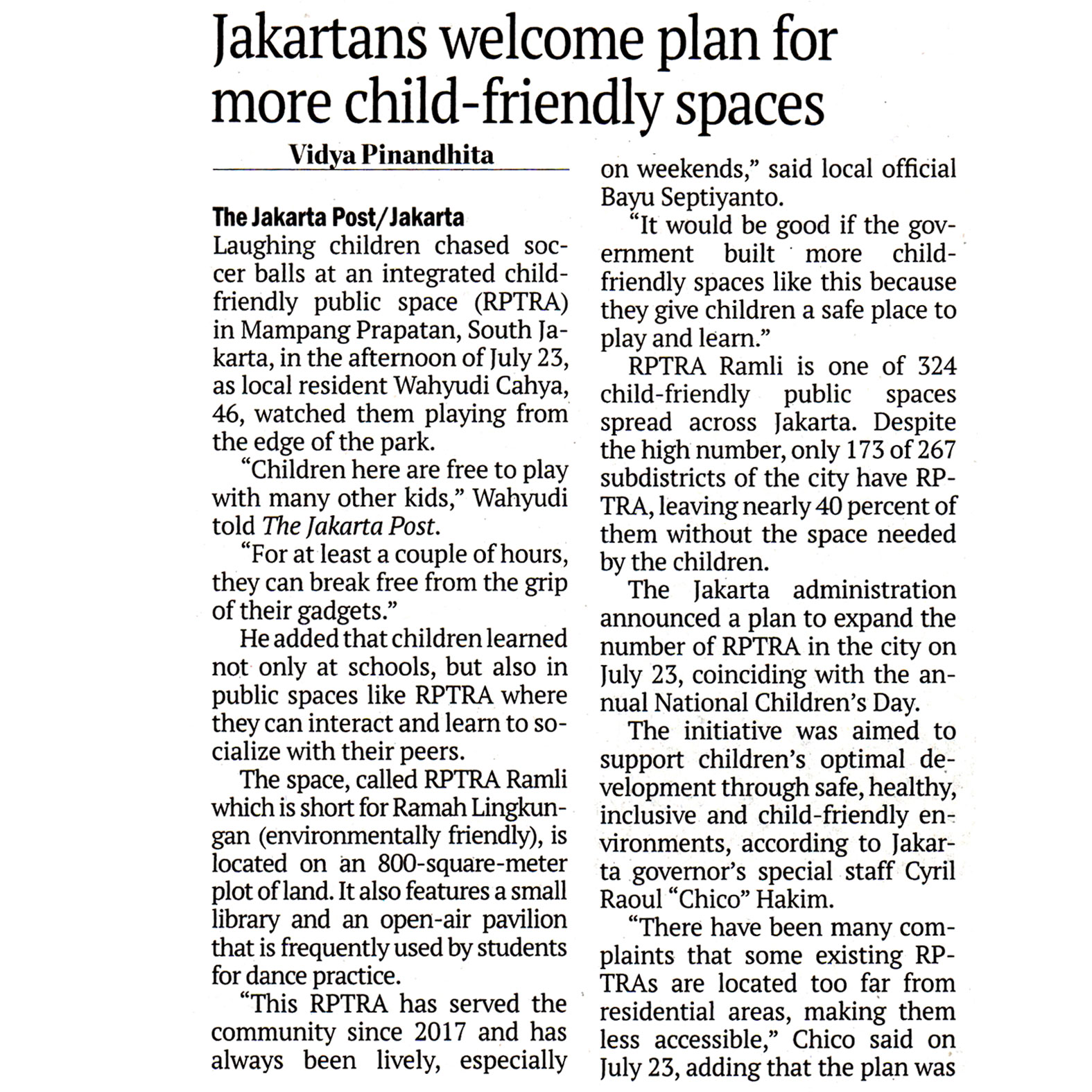 Jakartans welcome plan for more child-friendly spaces

Vidya Pinandhita

The Jakarta Post/Jakarta

Laughing children chased soccer balls at an integrated child-friendly public space (RPTRA) in Mampang Prapatan, South Jakarta, in the afternoon of July 23, as local resident Wahyudi Cahya, 46, watched them playing from the edge of the park.

"Children here are free to play with many other kids," Wahyudi told The Jakarta Post.

"For at least a couple of hours, they can break free from the grip of their gadgets."

He added that children learned not only at schools, but also in public spaces like RPTRA where they can interact and learn to socialize with their peers.

The space, called RPTRA Ramli which is short for Ramah Lingkungan (environmentally friendly), is located on an 800-square-meter plot of land. It also features a small library and an open-air pavilion that is frequently used by students for dance practice.

"This RPTRA has served the community since 2017 and has always been lively, especially on weekends," said local official Bayu Septiyanto.

"It would be good if the government built more child-friendly spaces like this because they give children a safe place to play and learn."

RPTRA Ramli is one of 324 child-friendly public spaces spread across Jakarta. Despite the high number, only 173 of 267 subdistricts of the city have RPTRA, leaving nearly 40 percent of them without the space needed by the children.

The Jakarta administration announced a plan to expand the number of RPTRA in the city on July 23, coinciding with the annual National Children's Day.

The initiative was aimed to support children's optimal development through safe, healthy, inclusive and child-friendly environments, according to Jakarta governor's special staff Cyril Raoul "Chico" Hakim.

"There have been many complaints that some existing RPTRAs are located too far from residential areas, making them less accessible," Chico said on July 23, adding that the plan was